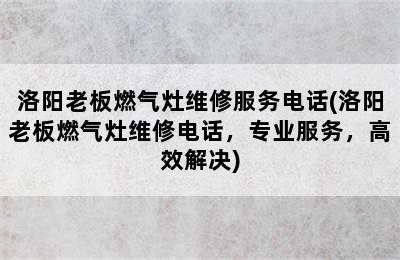 洛阳老板燃气灶维修服务电话(洛阳老板燃气灶维修电话，专业服务，高效解决)